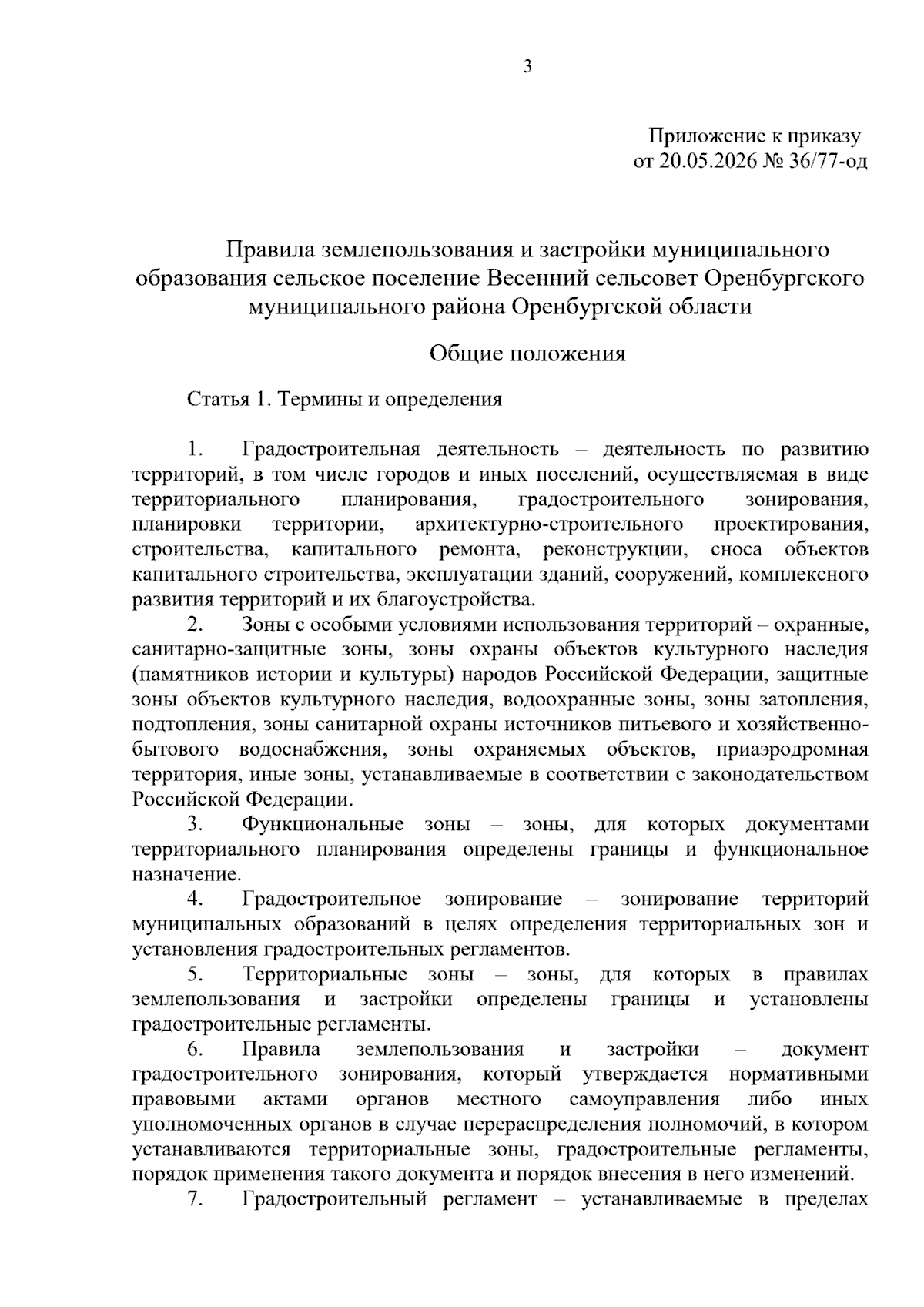 3

Приложение к приказу
от 20.05.2026 № 36/77-од

Правила землепользования и застройки муниципального образования сельское поселение Весенний сельсовет Оренбургского муниципального района Оренбургской области

Общие положения

Статья 1. Термины и определения

1. Градостроительная деятельность – деятельность по развитию территорий, в том числе городов и иных поселений, осуществляемая в виде территориального планирования, градостроительного зонирования, планировки территории, архитектурно-строительного проектирования, строительства, капитального ремонта, реконструкции, сноса объектов капитального строительства, эксплуатации зданий, сооружений, комплексного развития территорий и их благоустройства.

2. Зоны с особыми условиями использования территорий – охранные, санитарно-защитные зоны, зоны охраны объектов культурного наследия (памятников истории и культуры) народов Российской Федерации, защитные зоны объектов культурного наследия, водоохранные зоны, зоны затопления, подтопления, зоны санитарной охраны источников питьевого и хозяйственно-бытового водоснабжения, зоны охраняемых объектов, приаэродромная территория, иные зоны, устанавливаемые в соответствии с законодательством Российской Федерации.

3. Функциональные зоны – зоны, для которых документами территориального планирования определены границы и функциональное назначение.

4. Градостроительное зонирование – зонирование территорий муниципальных образований в целях определения территориальных зон и установления градостроительных регламентов.

5. Территориальные зоны – зоны, для которых в правилах землепользования и застройки определены границы и установлены градостроительные регламенты.

6. Правила землепользования и застройки – документ градостроительного зонирования, который утверждается нормативными правовыми актами органов местного самоуправления либо иных уполномоченных органов в случае перераспределения полномочий, в котором устанавливаются территориальные зоны, градостроительные регламенты, порядок применения такого документа и порядок внесения в него изменений.

7. Градостроительный регламент – устанавливаемые в пределах